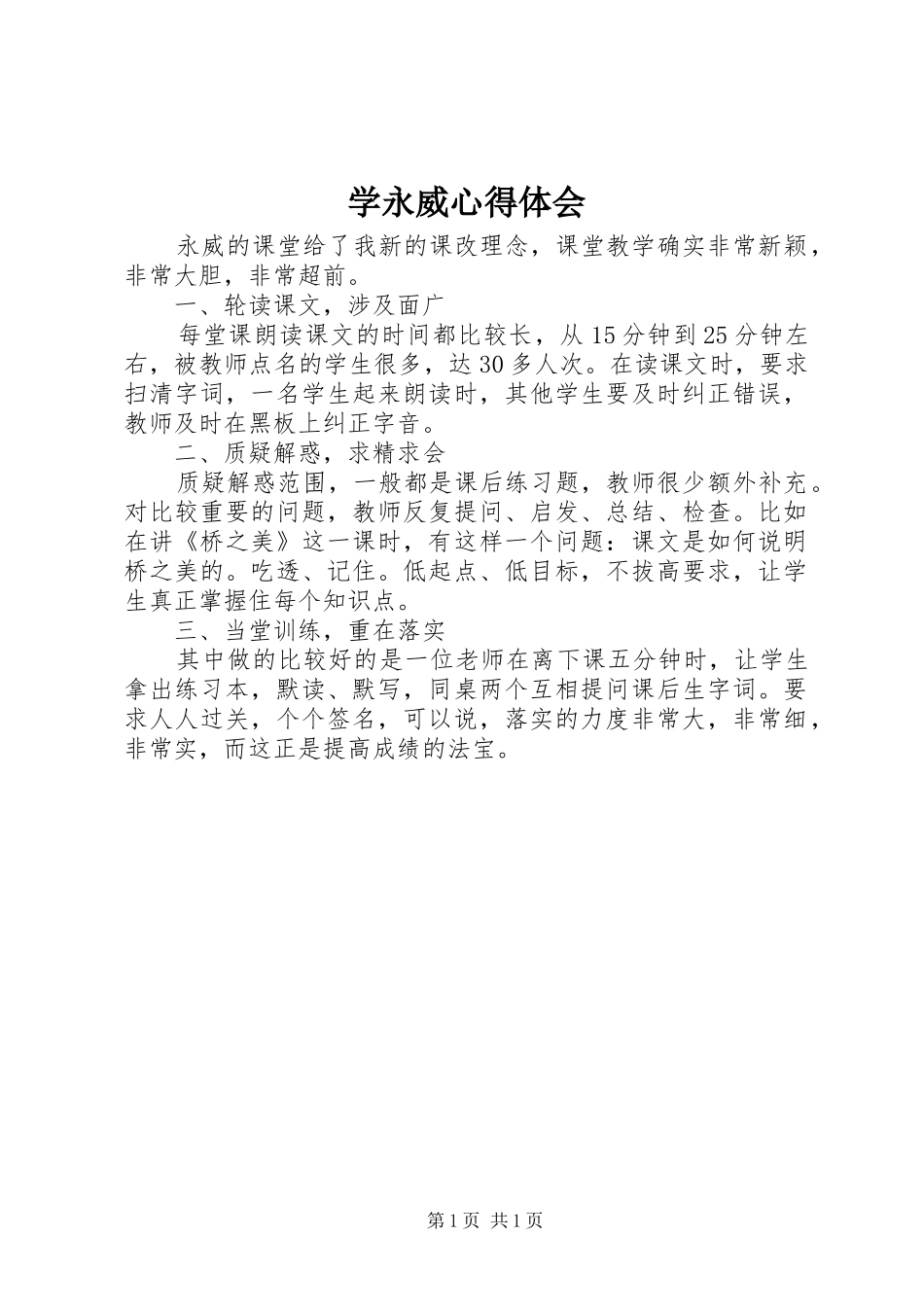 学永威心得体会

永威的课堂给了我新的课改理念，课堂教学确实非常新颖，非常大胆，非常超前。

一、轮读课文，涉及面广

每堂课朗读课文的时间都比较长，从15分钟到25分钟左右，被教师点名的学生很多，达30多人次。在读课文时，要求扫清字词，一名学生起来朗读时，其他学生要及时纠正错误，教师及时在黑板上纠正字音。

二、质疑解惑，求精求会

质疑解惑范围，一般都是课后练习题，教师很少额外补充。对比较重要的问题，教师反复提问、启发、总结、检查。比如在讲《桥之美》这一课时，有这样一个问题：课文是如何说明桥之美的。吃透、记住。低起点、低目标，不拔高要求，让学生真正掌握住每个知识点。

三、当堂训练，重在落实

其中做的比较好的是一位老师在离下课五分钟时，让学生拿出练习本，默读、默写，同桌两个互相提问课后生字词。要求人人过关，个个签名，可以说，落实的力度非常大，非常细，非常实，而这正是提高成绩的法宝。

第1页 共1页